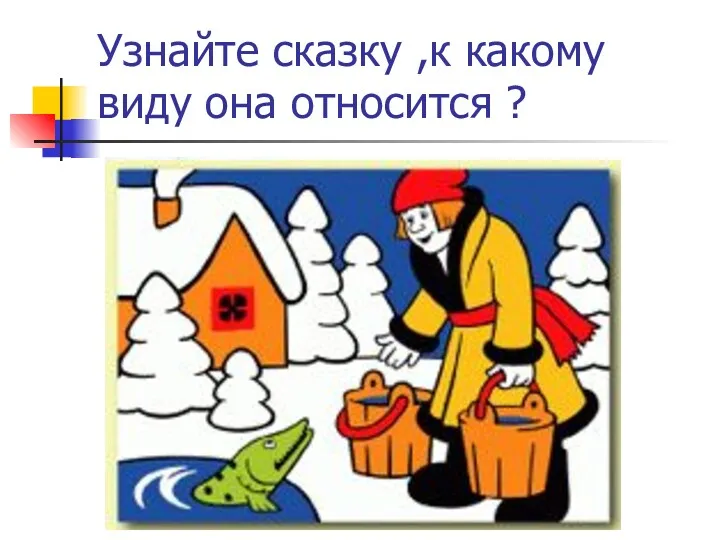 Узнайте сказку ,к какому виду она относится ?